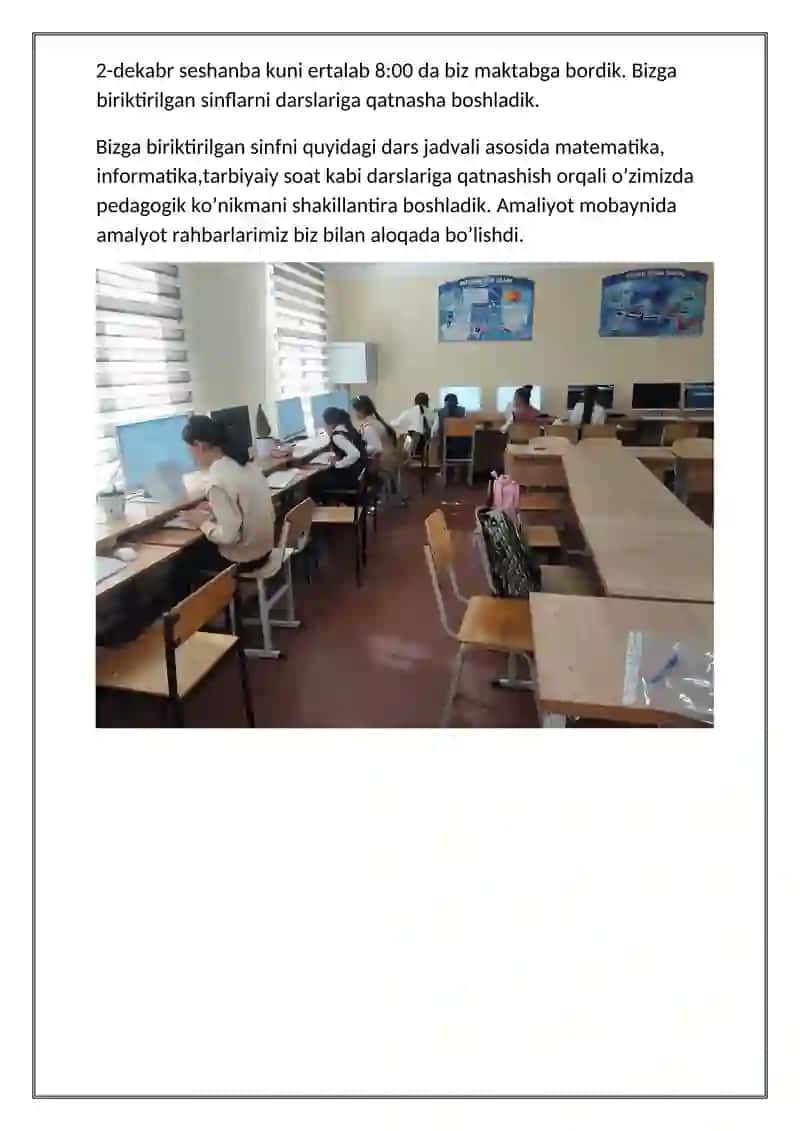 2-dekabr seshanba kuni ertalab 8:00 da biz maktabga bordik. Bizga biriktirilgan sinflarni darslariga qatnasha boshladik.

Bizga biriktirilgan sinfni quyidagi dars jadvali asosida matematika, informatika,tarbiyaiy soat kabi darslariga qatnashish orqali o'zimizda pedagogik ko'nikmani shakillantira boshladik. Amaliyot mobaynida amalyot rahbarlarimiz biz bilan aloqada bo'lishdi.